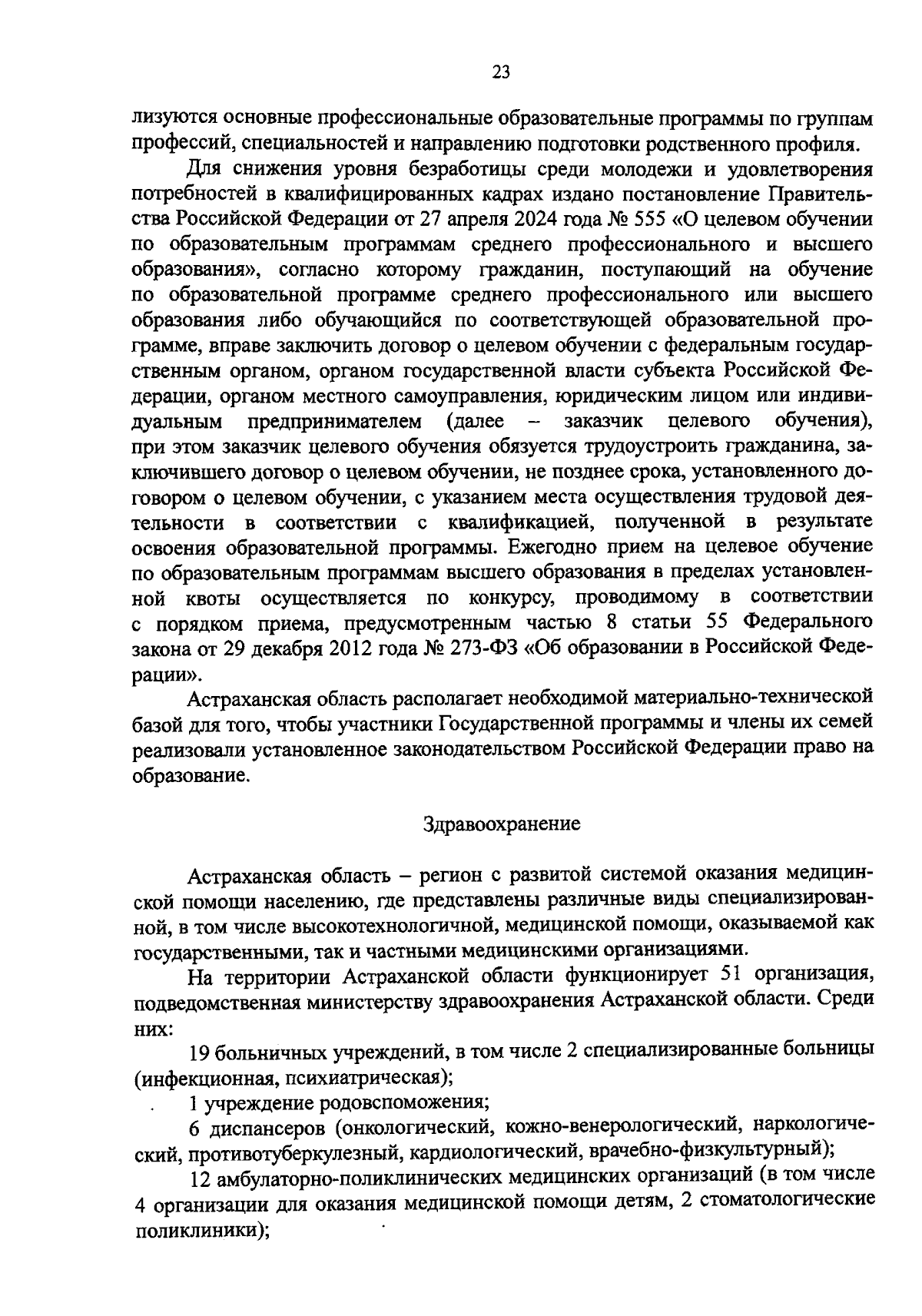 23

лизуются основные профессиональные образовательные программы по группам профессий, специальностей и направлению подготовки родственного профиля.

Для снижения уровня безработицы среди молодежи и удовлетворения потребностей в квалифицированных кадрах издано постановление Правительства Российской Федерации от 27 апреля 2024 года № 555 «О целевом обучении по образовательным программам среднего профессионального и высшего образования», согласно которому гражданин, поступающий на обучение по образовательной программе среднего профессионального или высшего образования либо обучающийся по соответствующей образовательной программе, вправе заключить договор о целевом обучении с федеральным государственным органом, органом государственной власти субъекта Российской Федерации, органом местного самоуправления, юридическим лицом или индивидуальным предпринимателем (далее – заказчик целевого обучения), при этом заказчик целевого обучения обязуется трудоустроить гражданина, заключившего договор о целевом обучении, не позднее срока, установленного договором о целевом обучении, с указанием места осуществления трудовой деятельности в соответствии с квалификацией, полученной в результате освоения образовательной программы. Ежегодно прием на целевое обучение по образовательным программам высшего образования в пределах установленной квоты осуществляется по конкурсу, проводимому в соответствии с порядком приема, предусмотренным частью 8 статьи 55 Федерального закона от 29 декабря 2012 года № 273-ФЗ «Об образовании в Российской Федерации».

Астраханская область располагает необходимой материально-технической базой для того, чтобы участники Государственной программы и члены их семей реализовали установленное законодательством Российской Федерации право на образование.

Здравоохранение

Астраханская область – регион с развитой системой оказания медицинской помощи населению, где представлены различные виды специализированной, в том числе высокотехнологичной, медицинской помощи, оказываемой как государственными, так и частными медицинскими организациями.

На территории Астраханской области функционирует 51 организация, подведомственная министерству здравоохранения Астраханской области. Среди них:

19 больничных учреждений, в том числе 2 специализированные больницы (инфекционная, психиатрическая);

1 учреждение родовспоможения;

6 диспансеров (онкологический, кожно-венерологический, наркологический, противотуберкулезный, кардиологический, врачебно-физкультурный);

12 амбулаторно-поликлинических медицинских организаций (в том числе 4 организации для оказания медицинской помощи детям, 2 стоматологические поликлиники);